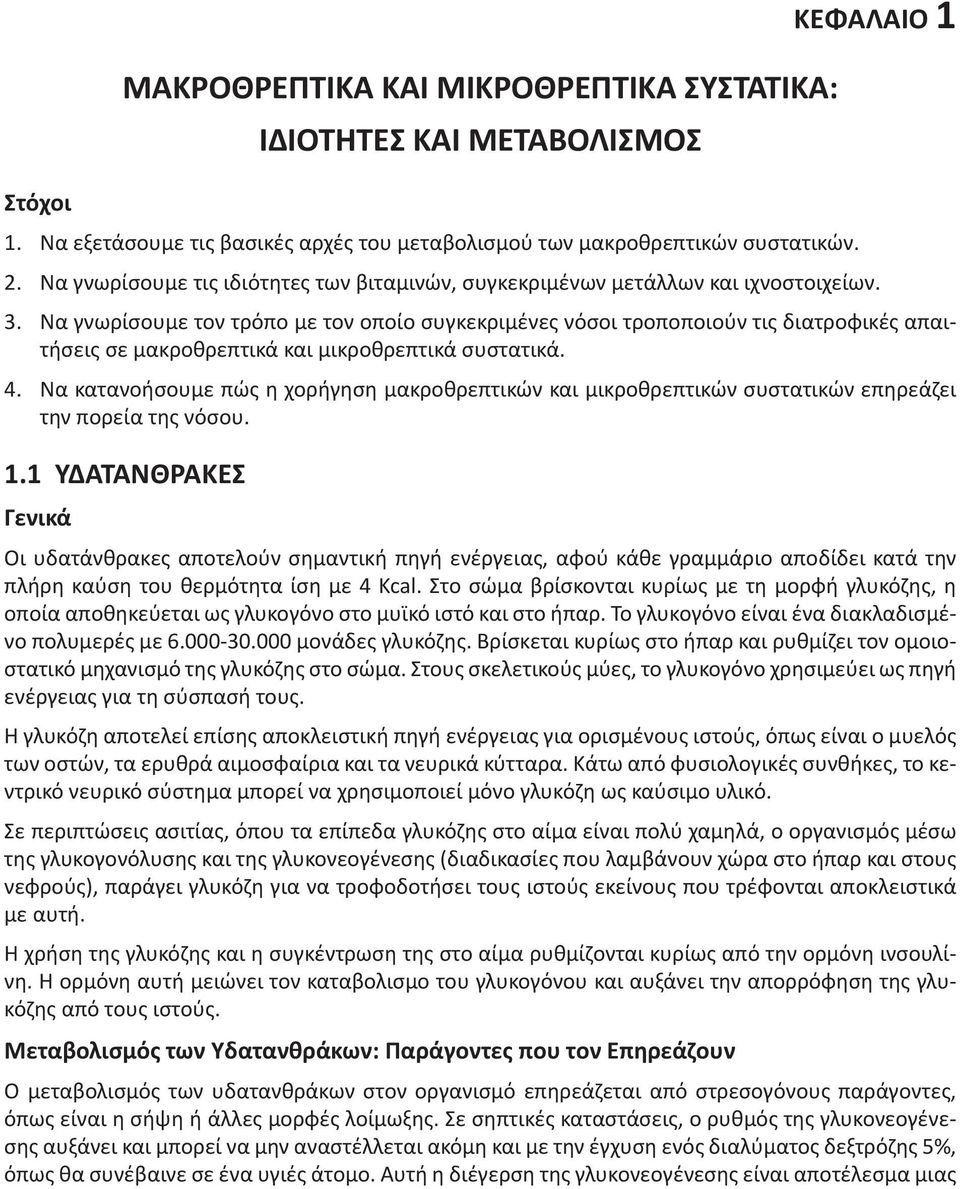 ΚΕΦΑΛΑΙΟ 1

ΜΑΚΡΟΘΡΕΠΤΙΚΑ ΚΑΙ ΜΙΚΡΟΘΡΕΠΤΙΚΑ ΣΥΣΤΑΤΙΚΑ: ΙΔΙΟΤΗΤΕΣ ΚΑΙ ΜΕΤΑΒΟΛΙΣΜΟΣ

Στόχοι

1. Να εξετάσουμε τις βασικές αρχές του μεταβολισμού των μακροθρεπτικών συστατικών.
2. Να γνωρίσουμε τις ιδιότητες των βιταμινών, συγκεκριμένων μετάλλων και ιχνοστοιχείων.
3. Να γνωρίσουμε τον τρόπο με τον οποίο συγκεκριμένες νόσοι τροποποιούν τις διατροφικές απαιτήσεις σε μακροθρεπτικά και μικροθρεπτικά συστατικά.
4. Να κατανοήσουμε πώς η χορήγηση μακροθρεπτικών και μικροθρεπτικών συστατικών επηρεάζει την πορεία της νόσου.

1.1 ΥΔΑΤΑΝΘΡΑΚΕΣ

Γενικά

Οι υδατάνθρακες αποτελούν σημαντική πηγή ενέργειας, αφού κάθε γραμμάριο αποδίδει κατά την πλήρη καύση του θερμότητα ίση με 4 Kcal. Στο σώμα βρίσκονται κυρίως με τη μορφή γλυκόζης, η οποία αποθηκεύεται ως γλυκογόνο στο μυϊκό ιστό και στο ήπαρ. Το γλυκογόνο είναι ένα διακλαδισμένο πολυμερές με 6.000-30.000 μονάδες γλυκόζης. Βρίσκεται κυρίως στο ήπαρ και ρυθμίζει τον ομοιοστατικό μηχανισμό της γλυκόζης στο σώμα. Στους σκελετικούς μύες, το γλυκογόνο χρησιμεύει ως πηγή ενέργειας για τη σύσπασή τους.

Η γλυκόζη αποτελεί επίσης αποκλειστική πηγή ενέργειας για ορισμένους ιστούς, όπως είναι ο μυελός των οστών, τα ερυθρά αιμοσφαίρια και τα νευρικά κύτταρα. Κάτω από φυσιολογικές συνθήκες, το κεντρικό νευρικό σύστημα μπορεί να χρησιμοποιεί μόνο γλυκόζη ως καύσιμο υλικό.

Σε περιπτώσεις ασιτίας, όπου τα επίπεδα γλυκόζης στο αίμα είναι πολύ χαμηλά, ο οργανισμός μέσω της γλυκογονόλυσης και της γλυκονεογένεσης (διαδικασίες που λαμβάνουν χώρα στο ήπαρ και στους νεφρούς), παράγει γλυκόζη για να τροφοδοτήσει τους ιστούς εκείνους που τρέφονται αποκλειστικά με αυτή.

Η χρήση της γλυκόζης και η συγκέντρωση της στο αίμα ρυθμίζονται κυρίως από την ορμόνη ινσουλίνη. Η ορμόνη αυτή μειώνει τον καταβολισμό του γλυκογόνου και αυξάνει την απορρόφηση της γλυκόζης από τους ιστούς.

Μεταβολισμός των Υδατανθράκων: Παράγοντες που τον Επηρεάζουν

Ο μεταβολισμός των υδατανθράκων στον οργανισμό επηρεάζεται από στρεσογόνους παράγοντες, όπως είναι η σήψη ή άλλες μορφές λοίμωξης. Σε σηπτικές καταστάσεις, ο ρυθμός της γλυκονεογένεσης αυξάνει και μπορεί να μην αναστέλλεται ακόμη και με την έγχυση ενός διαλύματος δεξτρόζης 5%, όπως θα συνέβαινε σε ένα υγιές άτομο. Αυτή η διέγερση της γλυκονεογένεσης είναι αποτέλεσμα μιας